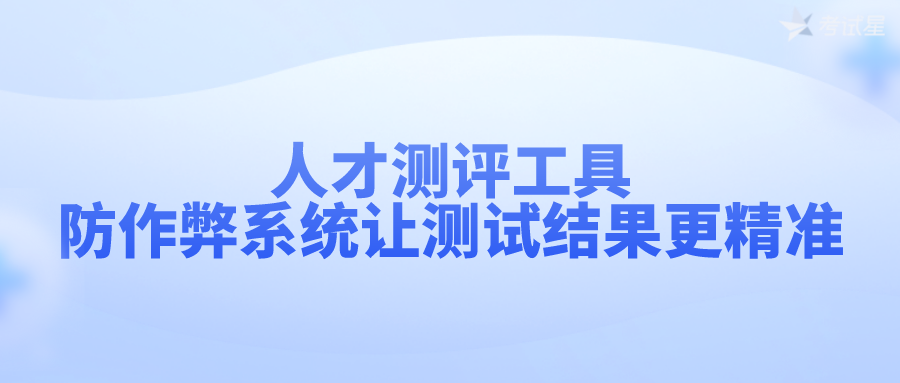 考试星

人才测评工具
防作弊系统让测试结果更精准